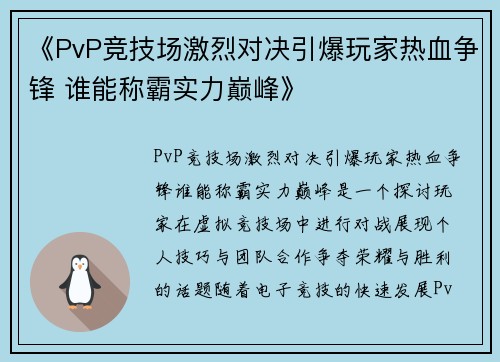 《PvP竞技场激烈对决引爆玩家热血争锋 谁能称霸实力巅峰》

PvP竞技场激烈对决引爆玩家热血争锋谁能称霸实力巅峰是一个探讨玩家在虚拟竞技场中进行对战展现个人技巧与团队合作争夺荣耀与胜利的话题随着电子竞技的快速发展Pv